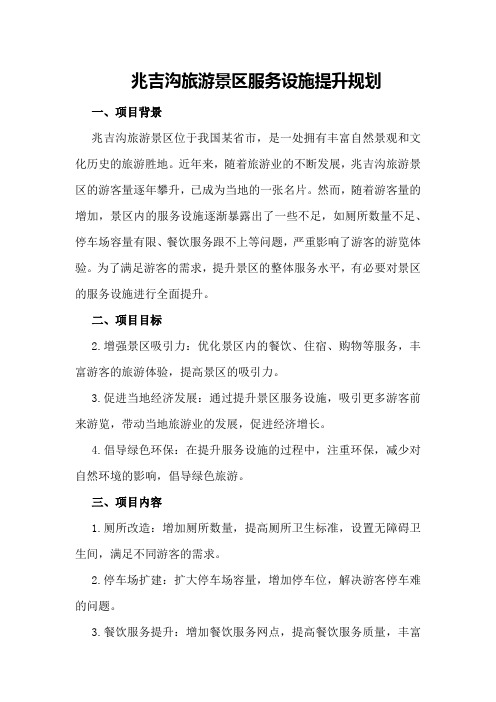 兆吉沟旅游景区服务设施提升规划

一、项目背景

兆吉沟旅游景区位于我国某省市，是一处拥有丰富自然景观和文化历史的旅游胜地。近年来，随着旅游业的不断发展，兆吉沟旅游景区的游客量逐年攀升，已成为当地的一张名片。然而，随着游客量的增加，景区内的服务设施逐渐暴露出了一些不足，如厕所数量不足、停车场容量有限、餐饮服务跟不上等问题，严重影响了游客的游览体验。为了满足游客的需求，提升景区的整体服务水平，有必要对景区的服务设施进行全面提升。

二、项目目标

2.增强景区吸引力：优化景区内的餐饮、住宿、购物等服务，丰富游客的旅游体验，提高景区的吸引力。

3.促进当地经济发展：通过提升景区服务设施，吸引更多游客前来游览，带动当地旅游业的发展，促进经济增长。

4.倡导绿色环保：在提升服务设施的过程中，注重环保，减少对自然环境的影响，倡导绿色旅游。

三、项目内容

1.厕所改造：增加厕所数量，提高厕所卫生标准，设置无障碍卫生间，满足不同游客的需求。

2.停车场扩建：扩大停车场容量，增加停车位，解决游客停车难的问题。

3.餐饮服务提升：增加餐饮服务网点，提高餐饮服务质量，丰富